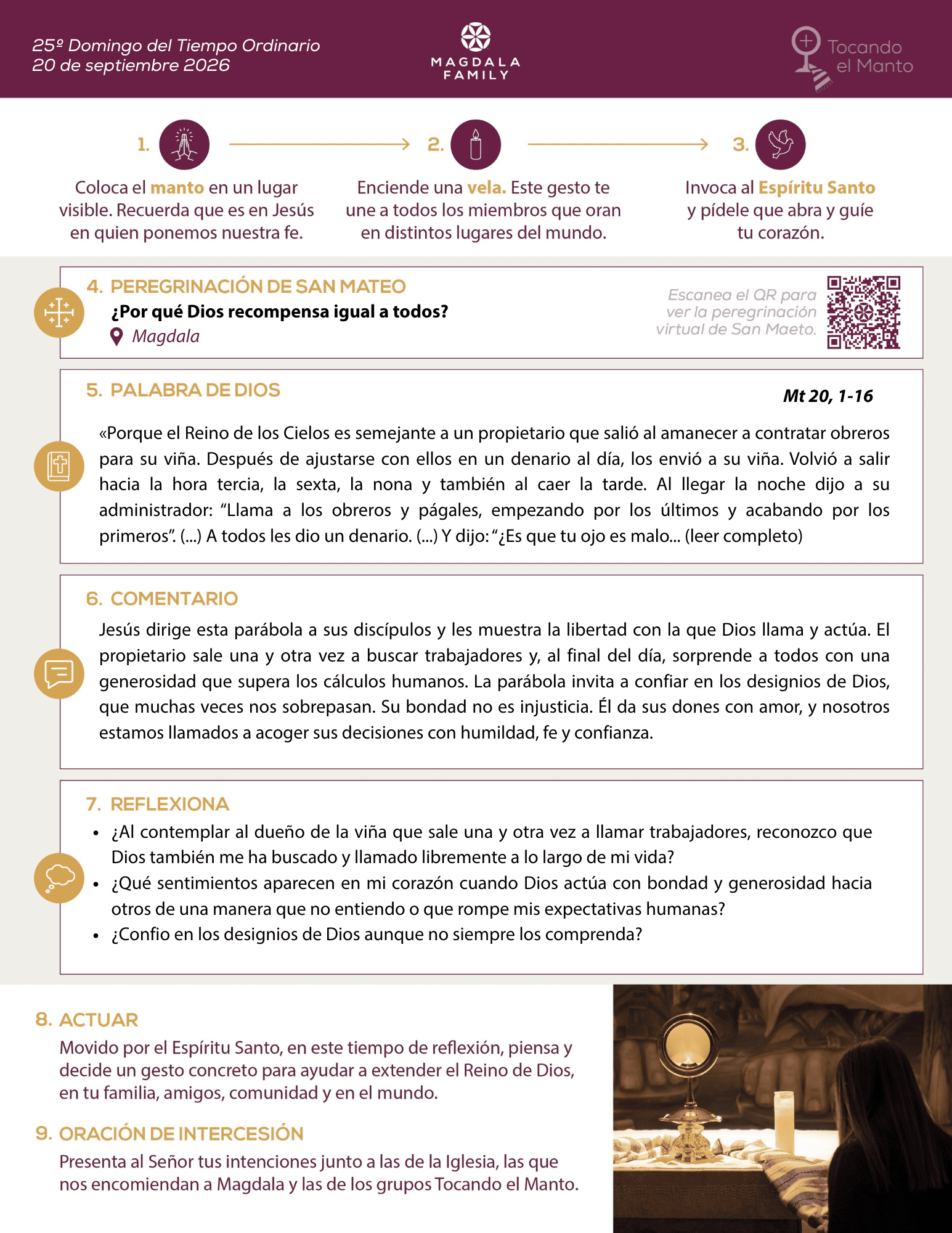 25º Domingo del Tiempo Ordinario
20 de septiembre 2026

MAGDALA
FAMILY

Tocando
el Manto

1.

Coloca el manto en un lugar visible. Recuerda que es en Jesús en quien ponemos nuestra fe.

2.

Enciende una vela. Este gesto te une a todos los miembros que oran en distintos lugares del mundo.

3.

Invoca al Espíritu Santo y pídele que abra y guíe tu corazón.

4. PEREGRINACIÓN DE SAN MATEO

¿Por qué Dios recompensa igual a todos?

Magdala

Escanea el QR para ver la peregrinación virtual de San Maeto.

5. PALABRA DE DIOS

Mt 20, 1-16

«Porque el Reino de los Cielos es semejante a un propietario que salió al amanecer a contratar obreros para su viña. Después de ajustarse con ellos en un denario al día, los envió a su viña. Volvió a salir hacia la hora tercia, la sexta, la nona y también al caer la tarde. Al llegar la noche dijo a su administrador: "Llama a los obreros y págales, empezando por los últimos y acabando por los primeros". (...) A todos les dio un denario. (...) Y dijo: "¿Es que tu ojo es malo... (leer completo)

6. COMENTARIO

Jesús dirige esta parábola a sus discípulos y les muestra la libertad con la que Dios llama y actúa. El propietario sale una y otra vez a buscar trabajadores y, al final del día, sorprende a todos con una generosidad que supera los cálculos humanos. La parábola invita a confiar en los designios de Dios, que muchas veces nos sobrepasan. Su bondad no es injusticia. Él da sus dones con amor, y nosotros estamos llamados a acoger sus decisiones con humildad, fe y confianza.

7. REFLEXIONA

• ¿Al contemplar al dueño de la viña que sale una y otra vez a llamar trabajadores, reconozco que Dios también me ha buscado y llamado libremente a lo largo de mi vida?
• ¿Qué sentimientos aparecen en mi corazón cuando Dios actúa con bondad y generosidad hacia otros de una manera que no entiendo o que rompe mis expectativas humanas?
• ¿Confio en los designios de Dios aunque no siempre los comprenda?

8. ACTUAR

Movido por el Espíritu Santo, en este tiempo de reflexión, piensa y decide un gesto concreto para ayudar a extender el Reino de Dios, en tu familia, amigos, comunidad y en el mundo.

9. ORACIÓN DE INTERCESIÓN

Presenta al Señor tus intenciones junto a las de la Iglesia, las que nos encomiendan a Magdala y las de los grupos Tocando el Manto.